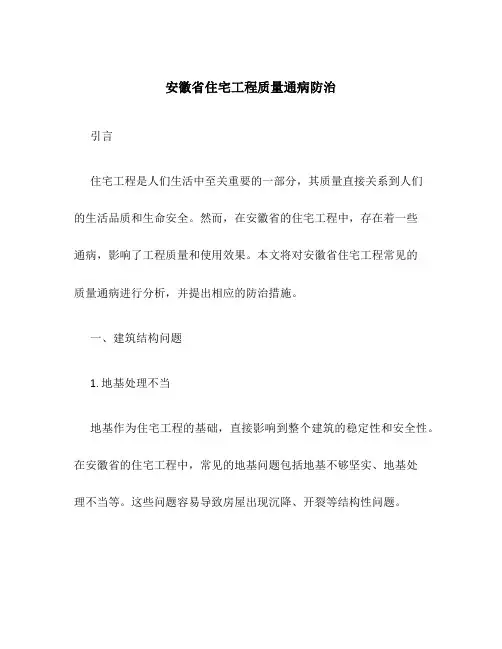 安徽省住宅工程质量通病防治

引言

住宅工程是人们生活中至关重要的一部分，其质量直接关系到人们的生活品质和生命安全。然而，在安徽省的住宅工程中，存在着一些通病，影响了工程质量和使用效果。本文将对安徽省住宅工程常见的质量通病进行分析，并提出相应的防治措施。

一、建筑结构问题

1. 地基处理不当

地基作为住宅工程的基础，直接影响到整个建筑的稳定性和安全性。在安徽省的住宅工程中，常见的地基问题包括地基不够坚实、地基处理不当等。这些问题容易导致房屋出现沉降、开裂等结构性问题。